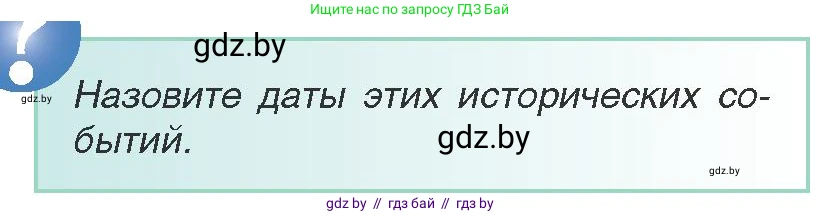 Ищите нас по запросу ГДЗ Бай

gdz.by

gdz.by

Назовите даты этих исторических событий.

gdz.by

gdz.by

gdz by // гдз бай // гдз by